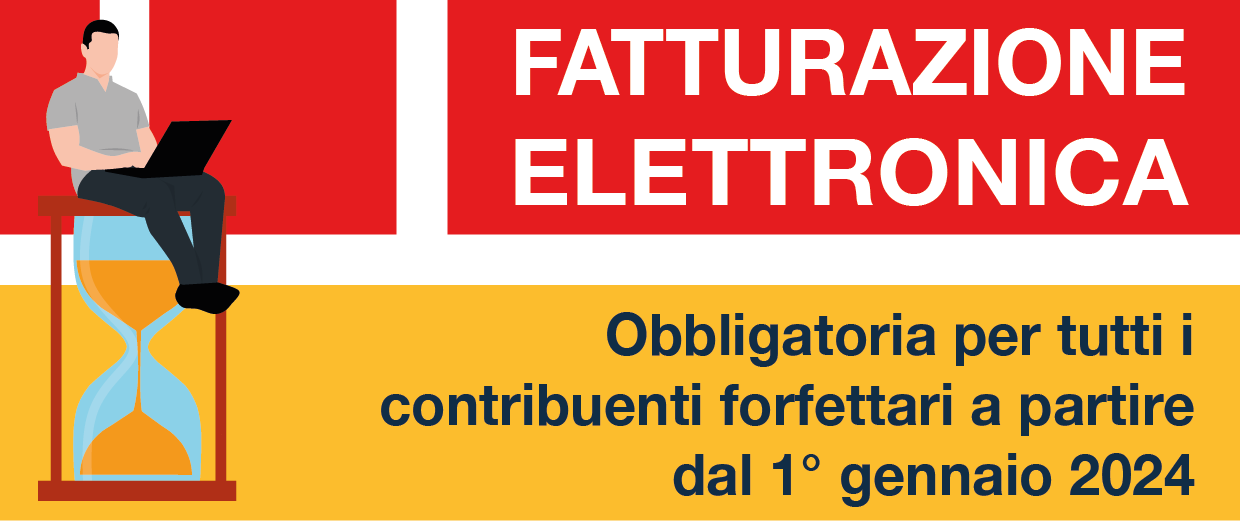 FATTURAZIONE ELETTRONICA

Obbligatoria per tutti i contribuenti forfettari a partire dal 1° gennaio 2024